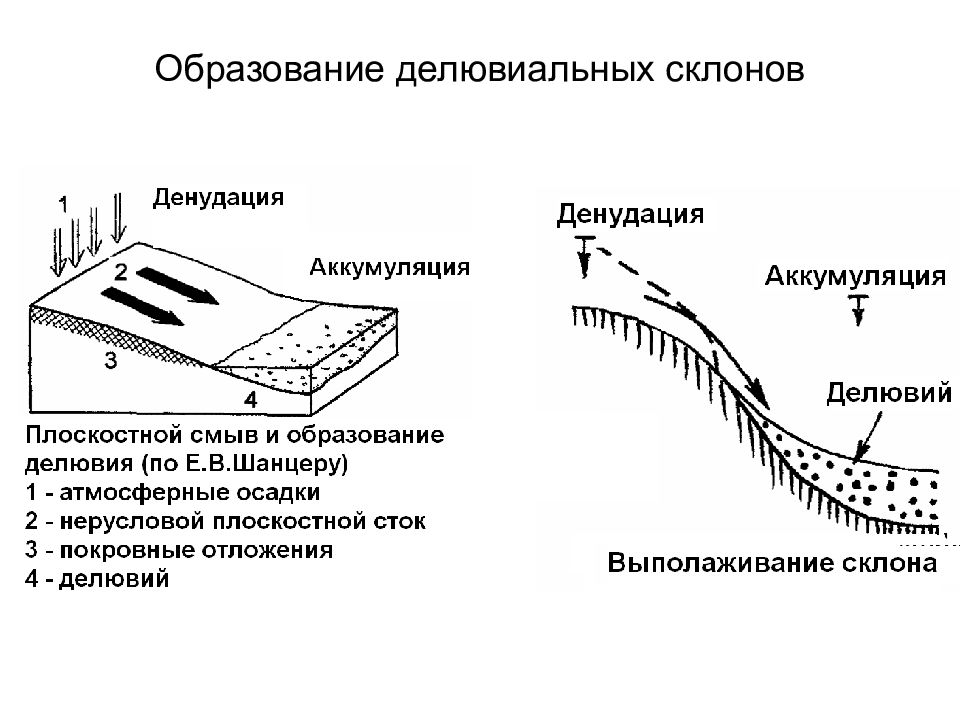 Образование делювиальных склонов

1

Денудация

2

Аккумуляция

3

4

Плоскостной смыв и образование делювия (по Е.В.Шанцеру)
1 - атмосферные осадки
2 - нерусловой плоскостной сток
3 - покровные отложения
4 - делювий

Денудация

Аккумуляция

Делювий

Выполаживание склона